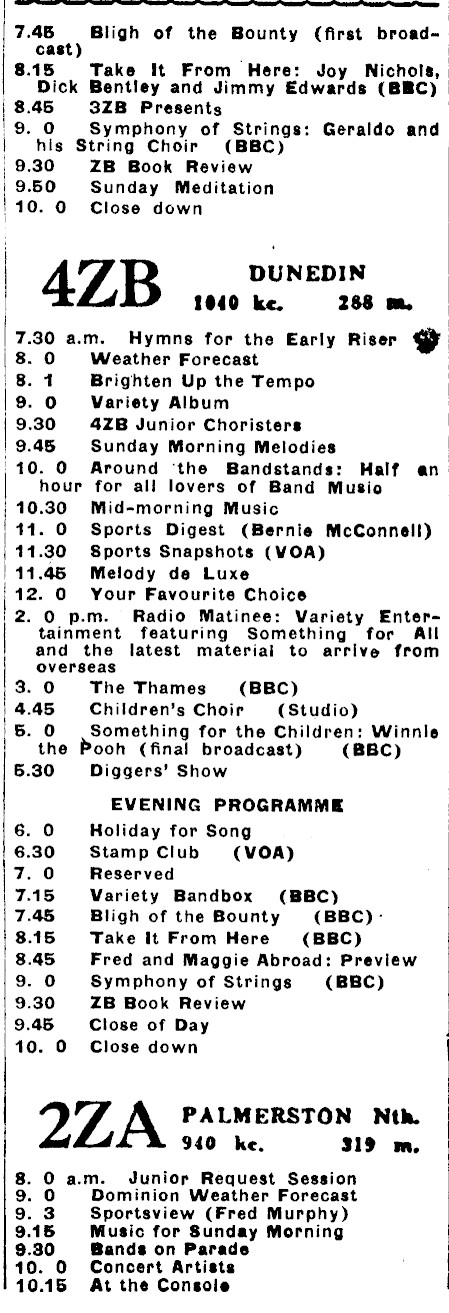 7.45 Bligh of the Bounty (first broadcast)
8.15 Take It From Here: Joy Nichols, Dick Bentley and Jimmy Edwards (BBC)
8.45 3ZB Presents
9. 0 Symphony of Strings: Geraldo and his String Choir (BBC)
9.30 ZB Book Review
9.50 Sunday Meditation
10. 0 Close down

4ZB DUNEDIN 1040 kc. 288 m.

7.30 a.m. Hymns for the Early Riser
8. 0 Weather Forecast
8. 1 Brighten Up the Tempo
9. 0 Variety Album
9.30 4ZB Junior Choristers
9.45 Sunday Morning Melodies
10. 0 Around the Bandstands: Half an hour for all lovers of Band Music
10.30 Mid-morning Music
11. 0 Sports Digest (Bernie McConnell)
11.30 Sports Snapshots (VOA)
11.45 Melody de Luxe
12. 0 Your Favourite Choice
2. 0 p.m. Radio Matinee: Variety Entertainment featuring Something for All and the latest material to arrive from overseas
3. 0 The Thames (BBC)
4.45 Children's Choir (Studio)
5. 0 Something for the Children: Winnie the Pooh (final broadcast) (BBC)
5.30 Diggers' Show

EVENING PROGRAMME

6. 0 Holiday for Song
6.30 Stamp Club (VOA)
7. 0 Reserved
7.15 Variety Bandbox (BBC)
7.45 Bligh of the Bounty (BBC)
8.15 Take It From Here (BBC)
8.45 Fred and Maggie Abroad: Preview
9. 0 Symphony of Strings (BBC)
9.30 ZB Book Review
9.45 Close of Day
10. 0 Close down

2ZA PALMERSTON Nth. 940 kc. 319 m.

8. 0 a.m. Junior Request Session
9. 0 Dominion Weather Forecast
9. 3 Sportsview (Fred Murphy)
9.15 Music for Sunday Morning
9.30 Bands on Parade
10. 0 Concert Artists
10.15 At the Console